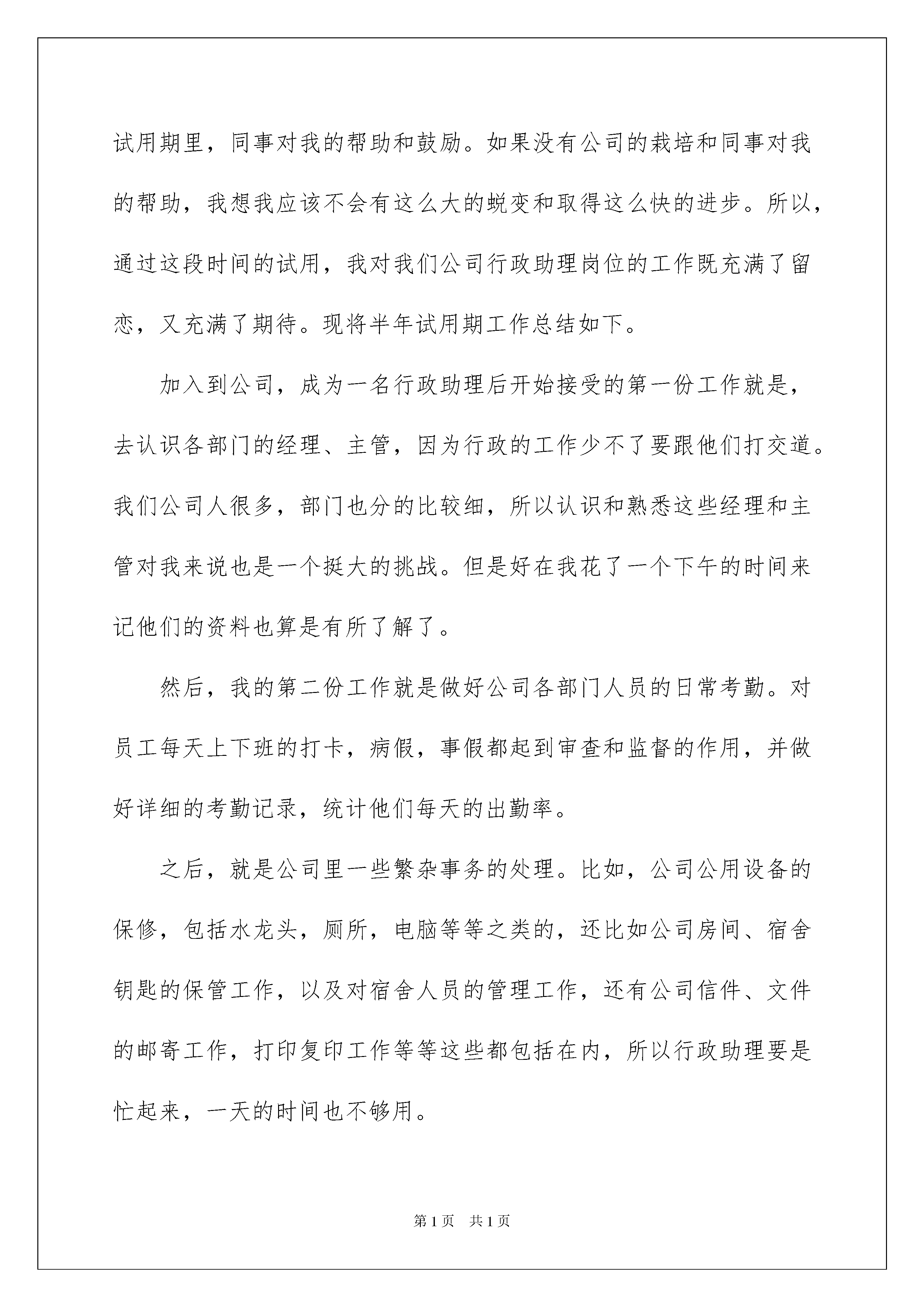 试用期里，同事对我的帮助和鼓励。如果没有公司的栽培和同事对我的帮助，我想我应该不会有这么大的蜕变和取得这么快的进步。所以，通过这段时间的试用，我对我们公司行政助理岗位的工作既充满了留恋，又充满了期待。现将半年试用期工作总结如下。

加入到公司，成为一名行政助理后开始接受的第一份工作就是，去认识各部门的经理、主管，因为行政的工作少不了要跟他们打交道。我们公司人很多，部门也分的比较细，所以认识和熟悉这些经理和主管对我来说也是一个挺大的挑战。但是好在我花了一个下午的时间来记他们的资料也算是有所了解了。

然后，我的第二份工作就是做好公司各部门人员的日常考勤。对员工每天上下班的打卡，病假，事假都起到审查和监督的作用，并做好详细的考勤记录，统计他们每天的出勤率。

之后，就是公司里一些繁杂事务的处理。比如，公司公用设备的保修，包括水龙头，厕所，电脑等等之类的，还比如公司房间、宿舍钥匙的保管工作，以及对宿舍人员的管理工作，还有公司信件、文件的邮寄工作，打印复印工作等等这些都包括在内，所以行政助理要是忙起来，一天的时间也不够用。

第1页 共1页